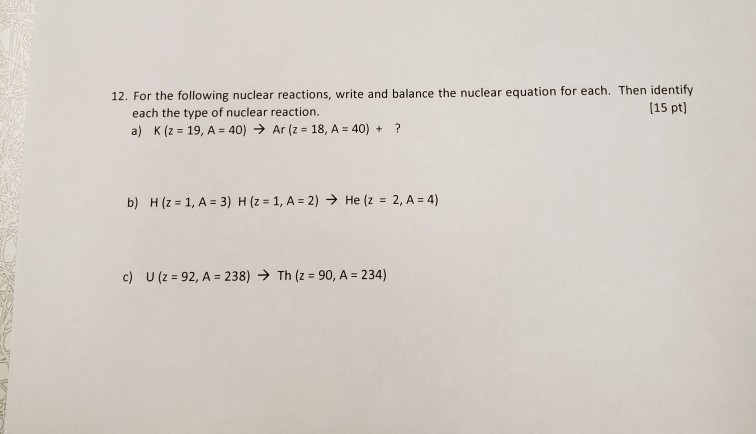 12. For the following nuclear reactions, write and balance the nuclear equation for each. Then identify each the type of nuclear reaction. [15 pt]

a) K (z = 19, A = 40) → Ar (z = 18, A = 40) + ?

b) H (z = 1, A = 3) H (z = 1, A = 2) → He (z = 2, A = 4)

c) U (z = 92, A = 238) → Th (z = 90, A = 234)